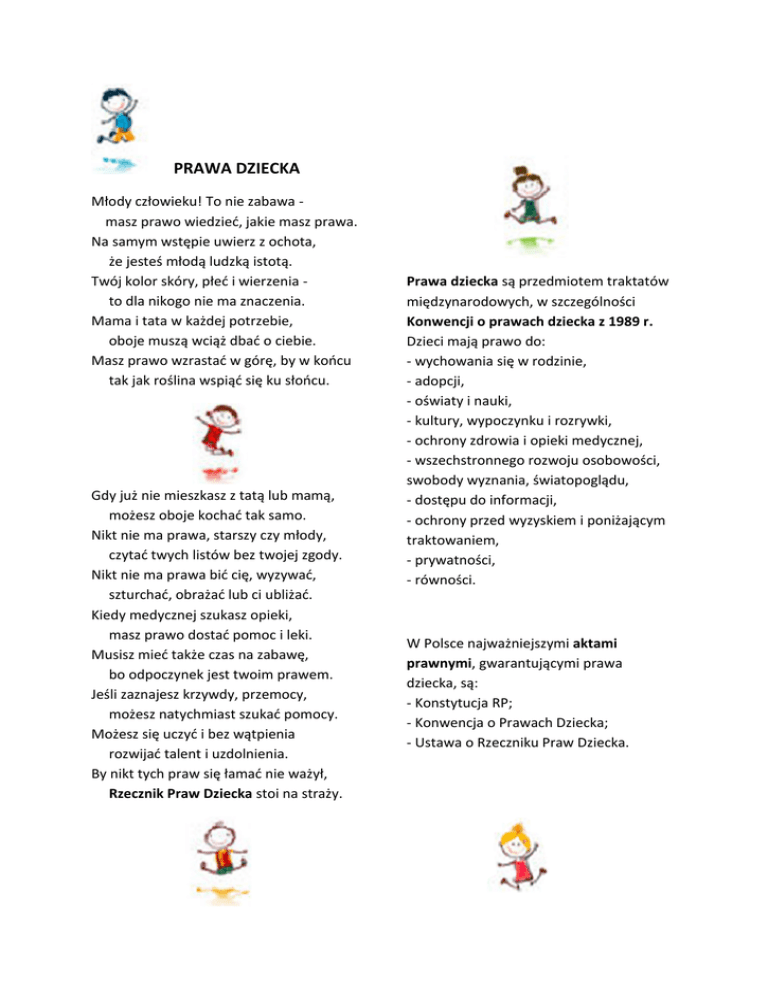 PRAWA DZIECKA

Młody człowieku! To nie zabawa -
masz prawo wiedzieć, jakie masz prawa.
Na samym wstępie uwierz z ochota,
że jesteś młodą ludzką istotą.
Twój kolor skóry, płeć i wierzenia -
to dla nikogo nie ma znaczenia.
Mama i tata w każdej potrzebie,
oboje muszą wciąż dbać o ciebie.
Masz prawo wzrastać w górę, by w końcu
tak jak roślina wspiąć się ku słońcu.

Gdy już nie mieszkasz z tatą lub mamą,
możesz oboje kochać tak samo.
Nikt nie ma prawa, starszy czy młody,
czytać twych listów bez twojej zgody.
Nikt nie ma prawa bić cię, wyzywać,
szturchać, obrażać lub ci ubliżać.
Kiedy medycznej szukasz opieki,
masz prawo dostać pomoc i leki.
Musisz mieć także czas na zabawę,
bo odpoczynek jest twoim prawem.
Jeśli zaznajesz krzywdy, przemocy,
możesz natychmiast szukać pomocy.
Możesz się uczyć i bez wątpienia
rozwijać talent i uzdolnienia.
By nikt tych praw się łamać nie ważył,
Rzecznik Praw Dziecka stoi na straży.

Prawa dziecka są przedmiotem traktatów międzynarodowych, w szczególności Konwencji o prawach dziecka z 1989 r.
Dzieci mają prawo do:
- wychowania się w rodzinie,
- adopcji,
- oświaty i nauki,
- kultury, wypoczynku i rozrywki,
- ochrony zdrowia i opieki medycznej,
- wszechstronnego rozwoju osobowości, swobody wyznania, światopoglądu,
- dostępu do informacji,
- ochrony przed wyzyskiem i poniżającym traktowaniem,
- prywatności,
- równości.

W Polsce najważniejszymi aktami prawnymi, gwarantującymi prawa dziecka, są:
- Konstytucja RP;
- Konwencja o Prawach Dziecka;
- Ustawa o Rzeczniku Praw Dziecka.